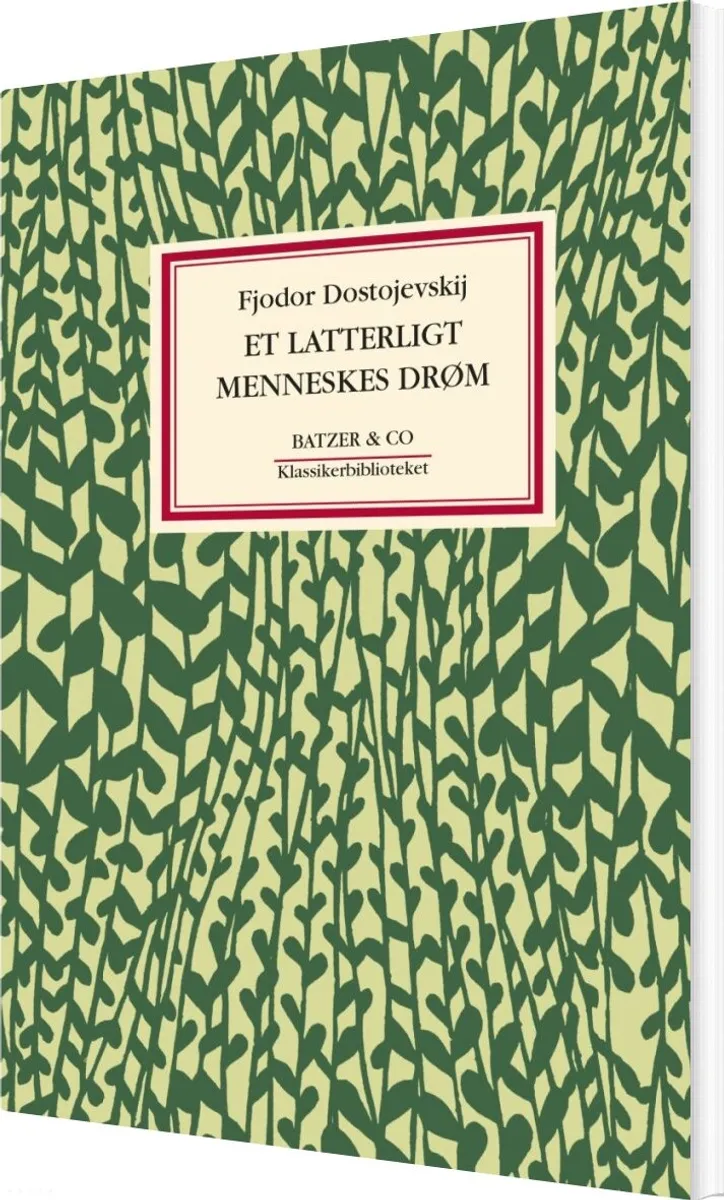 Fjodor Dostojevskij
ET LATTERLIGT MENNESKES DRØM

BATZER & CO
Klassikerbiblioteket